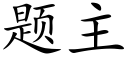 题主